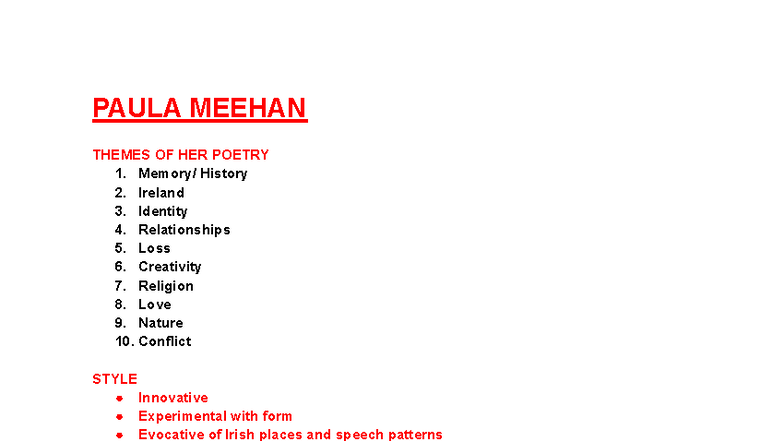 PAULA MEEHAN

THEMES OF HER POETRY
1. Memory/ History
2. Ireland
3. Identity
4. Relationships
5. Loss
6. Creativity
7. Religion
8. Love
9. Nature
10. Conflict

STYLE
- Innovative
- Experimental with form
- Evocative of Irish places and speech patterns